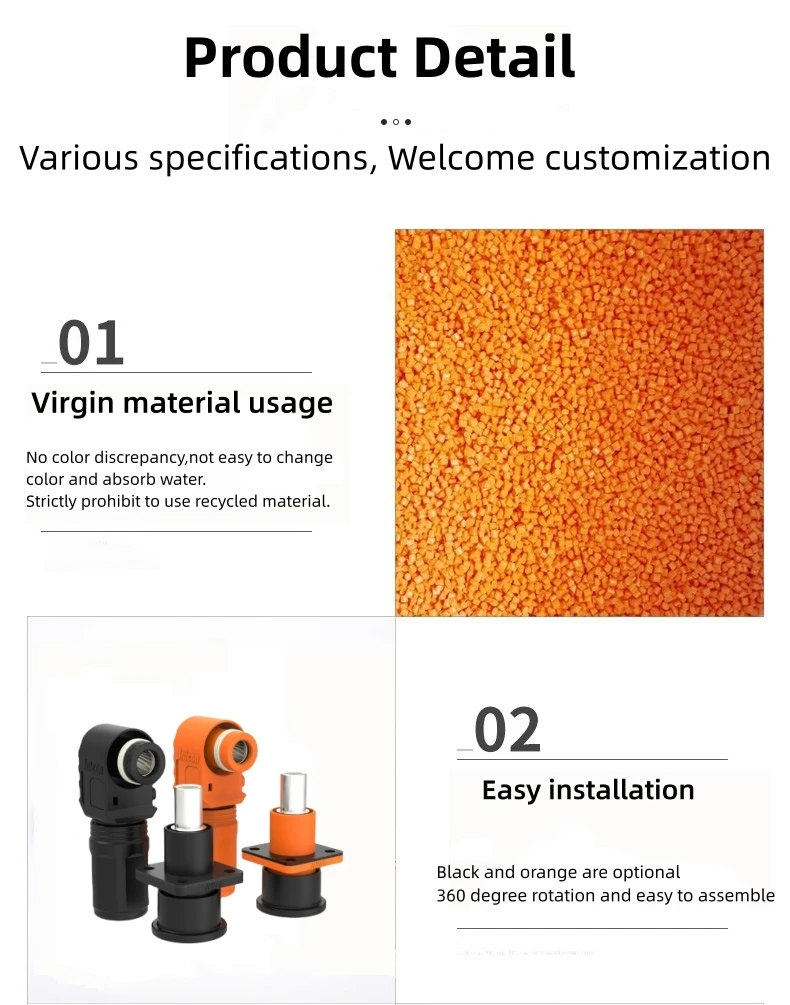 Product Detail

Various specifications, Welcome customization

01

Virgin material usage

No color discrepancy,not easy to change color and absorb water.
Strictly prohibit to use recycled material.

02

Easy installation

Black and orange are optional
360 degree rotation and easy to assemble